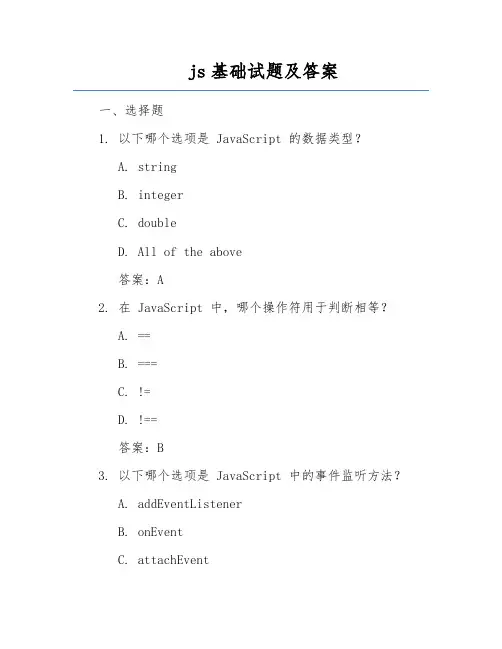 js 基础试题及答案

一、选择题

1. 以下哪个选项是 JavaScript 的数据类型？

A. string

B. integer

C. double

D. All of the above

答案：A

2. 在 JavaScript 中，哪个操作符用于判断相等？

A. ==

B. ===

C. !=

D. !==

答案：B

3. 以下哪个选项是 JavaScript 中的事件监听方法？

A. addEventListener

B. onEvent

C. attachEvent